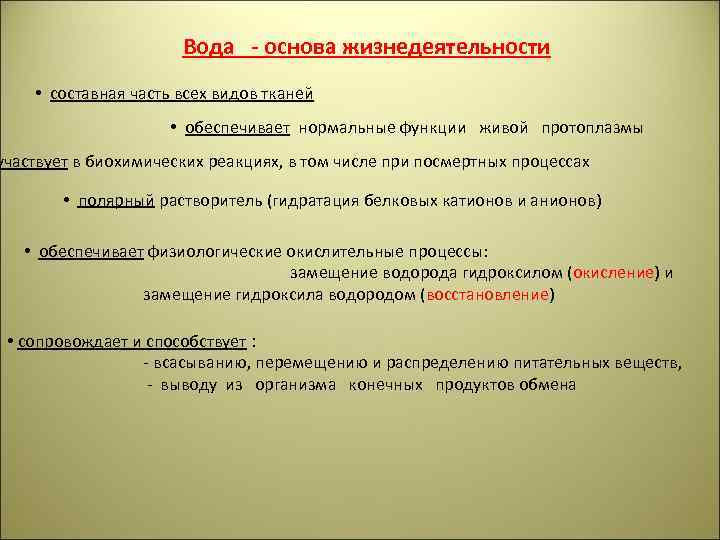 Вода - основа жизнедеятельности

• составная часть всех видов тканей

• обеспечивает нормальные функции живой протоплазмы

участвует в биохимических реакциях, в том числе при посмертных процессах

• полярный растворитель (гидратация белковых катионов и анионов)

• обеспечивает физиологические окислительные процессы: замещение водорода гидроксилом (окисление) и замещение гидроксила водородом (восстановление)

• сопровождает и способствует :
- всасыванию, перемещению и распределению питательных веществ,
- выводу из организма конечных продуктов обмена